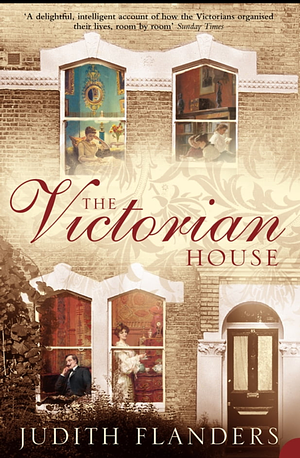 'A delightful, intelligent account of how the Victorians organised their lives, room by room' Sunday Times

THE Victorian HOUSE

JUDITH FLANDERS